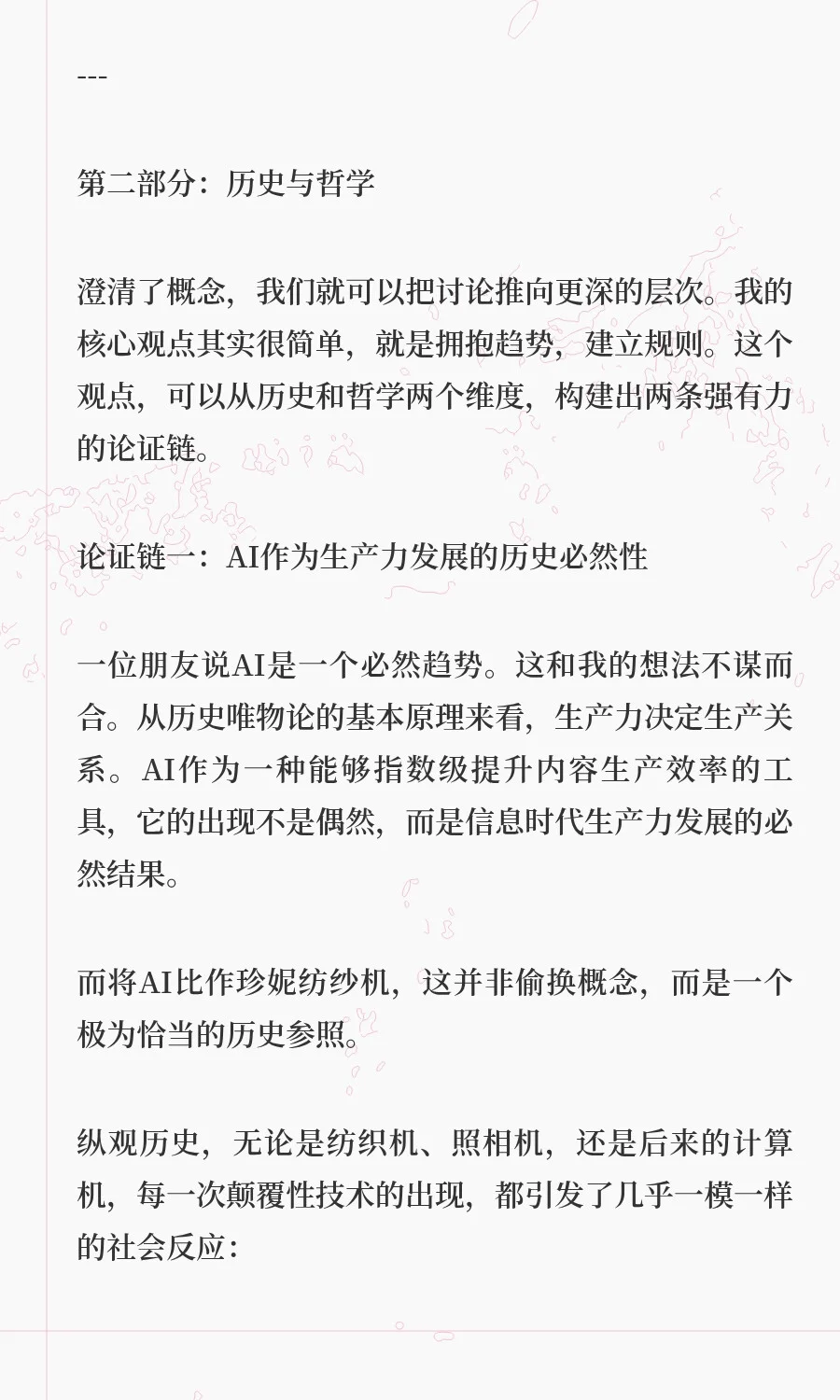 ---

第二部分：历史与哲学

澄清了概念，我们就可以把讨论推向更深的层次。我的核心观点其实很简单，就是拥抱趋势，建立规则。这个观点，可以从历史和哲学两个维度，构建出两条强有力的论证链。

论证链一：AI作为生产力发展的历史必然性

一位朋友说AI是一个必然趋势。这和我的想法不谋而合。从历史唯物论的基本原理来看，生产力决定生产关系。AI作为一种能够指数级提升内容生产效率的工具，它的出现不是偶然，而是信息时代生产力发展的必然结果。

而将AI比作珍妮纺纱机，这并非偷换概念，而是一个极为恰当的历史参照。

纵观历史，无论是纺织机、照相机，还是后来的计算机，每一次颠覆性技术的出现，都引发了几乎一模一样的社会反应：